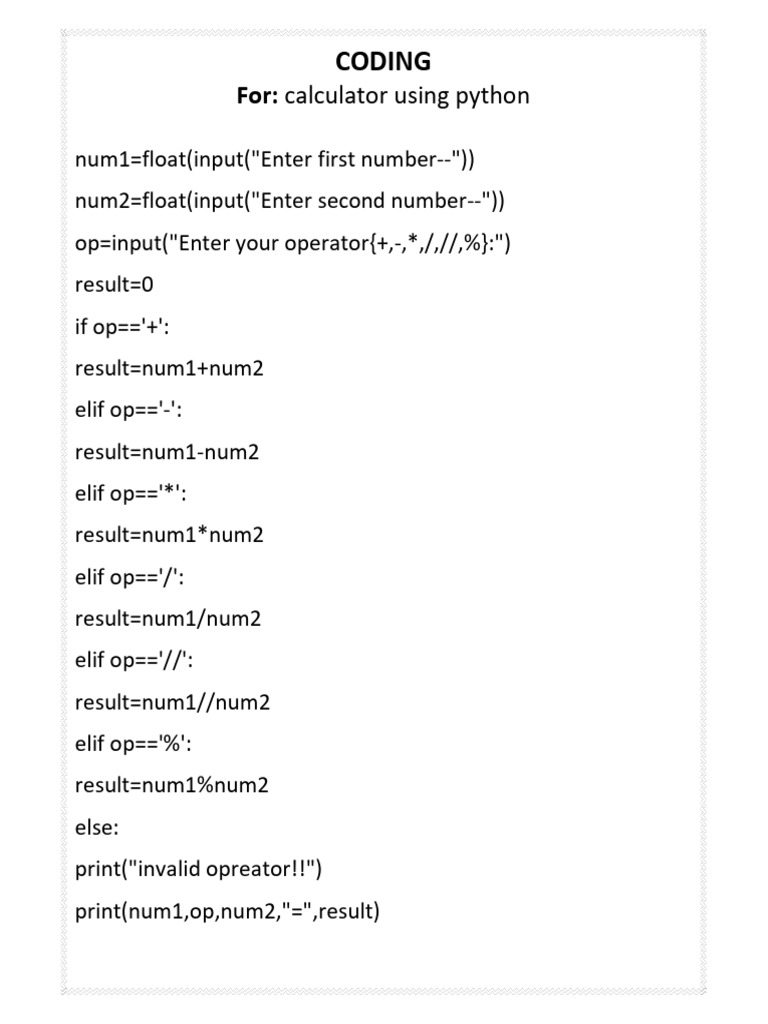 CODING
For: calculator using python

num1=float(input("Enter first number--"))

num2=float(input("Enter second number--"))

op=input("Enter your operator{+,-,*,/,//,%}:")

result=0

if op=='+':

result=num1+num2

elif op=='-':

result=num1-num2

elif op=='*':

result=num1*num2

elif op=='/':

result=num1/num2

elif op=='//':

result=num1//num2

elif op=='%':

result=num1%num2

else:

print("invalid opreator!!")

print(num1,op,num2,"=",result)